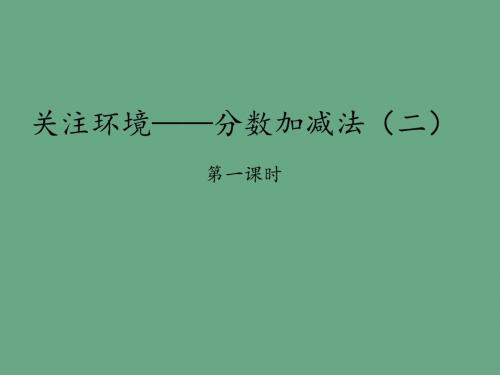 关注环境——分数加减法（二）

第一课时